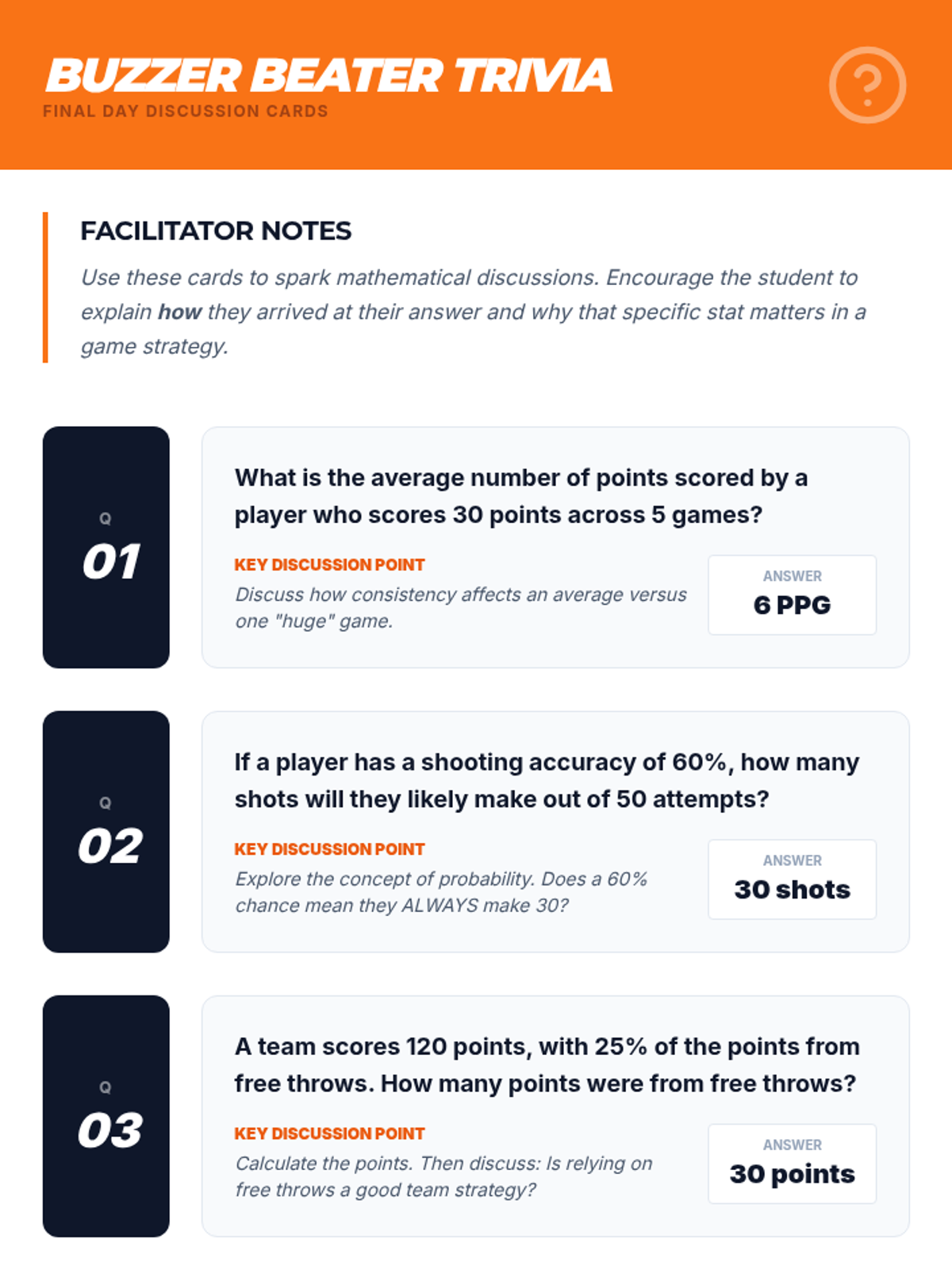 BUZZER BEATER TRIVIA
FINAL DAY DISCUSSION CARDS

?

FACILITATOR NOTES

Use these cards to spark mathematical discussions. Encourage the student to explain how they arrived at their answer and why that specific stat matters in a game strategy.

Q
01

What is the average number of points scored by a player who scores 30 points across 5 games?

KEY DISCUSSION POINT

Discuss how consistency affects an average versus one "huge" game.

ANSWER
6 PPG

Q
02

If a player has a shooting accuracy of 60%, how many shots will they likely make out of 50 attempts?

KEY DISCUSSION POINT

Explore the concept of probability. Does a 60% chance mean they ALWAYS make 30?

ANSWER
30 shots

Q
03

A team scores 120 points, with 25% of the points from free throws. How many points were from free throws?

KEY DISCUSSION POINT

Calculate the points. Then discuss: Is relying on free throws a good team strategy?

ANSWER
30 points